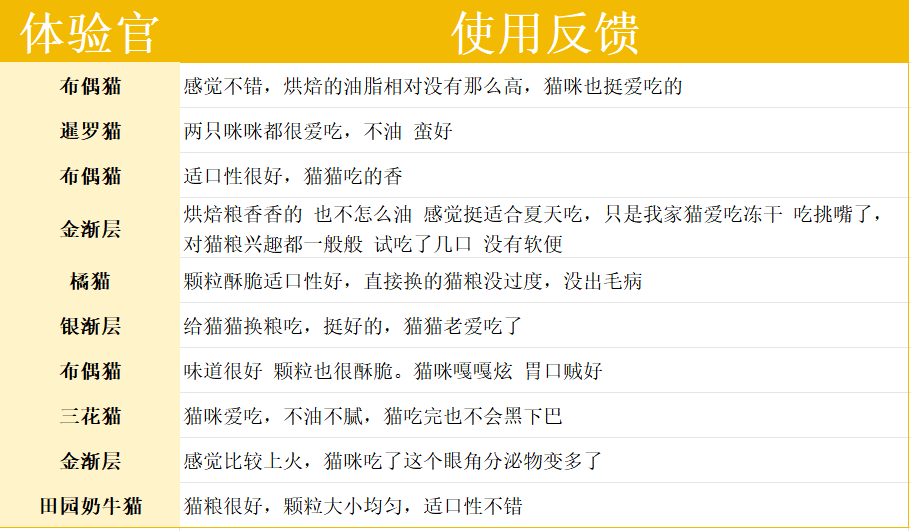 | 体验官 | 使用反馈 |
|---|---|
| 布偶猫 | 感觉不错，烘焙的油脂相对没有那么高，猫咪也挺爱吃的 |
| 暹罗猫 | 两只咪咪都很爱吃，不油 蛮好 |
| 布偶猫 | 适口性很好，猫猫吃的香 |
| 金渐层 | 烘焙粮香香的 也不怎么油 感觉挺适合夏天吃，只是我家猫爱吃冻干 吃挑嘴了，对猫粮兴趣都一般般 试吃了几口 没有软便 |
| 橘猫 | 颗粒酥脆适口性好，直接换的猫粮没过度，没出毛病 |
| 银渐层 | 给猫猫换粮吃，挺好的，猫猫老爱吃了 |
| 布偶猫 | 味道很好 颗粒也很酥脆。猫咪嘎嘎炫 胃口贼好 |
| 三花猫 | 猫咪爱吃，不油不腻，猫吃完也不会黑下巴 |
| 金渐层 | 感觉比较上火，猫咪吃了这个眼角分泌物变多了 |
| 田园奶牛猫 | 猫粮很好，颗粒大小均匀，适口性不错 |